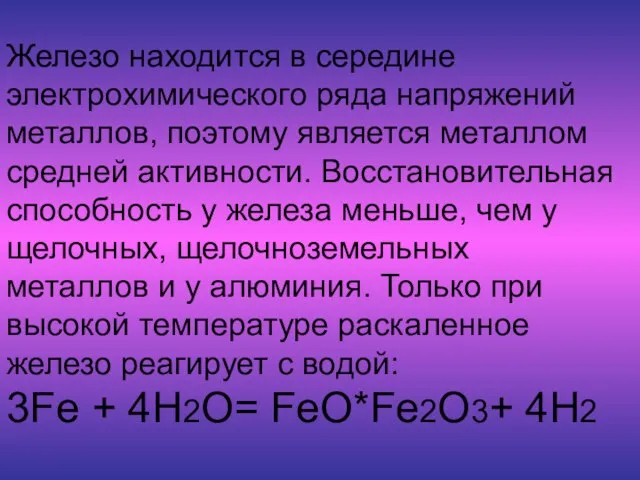 Железо находится в середине электрохимического ряда напряжений металлов, поэтому является металлом средней активности. Восстановительная способность у железа меньше, чем у щелочных, щелочноземельных металлов и у алюминия. Только при высокой температуре раскаленное железо реагирует с водой:

$3Fe + 4H_2O = FeO*Fe_2O_3 + 4H_2$